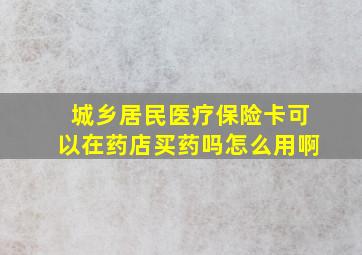 城乡居民医疗保险卡可以在药店买药吗怎么用啊